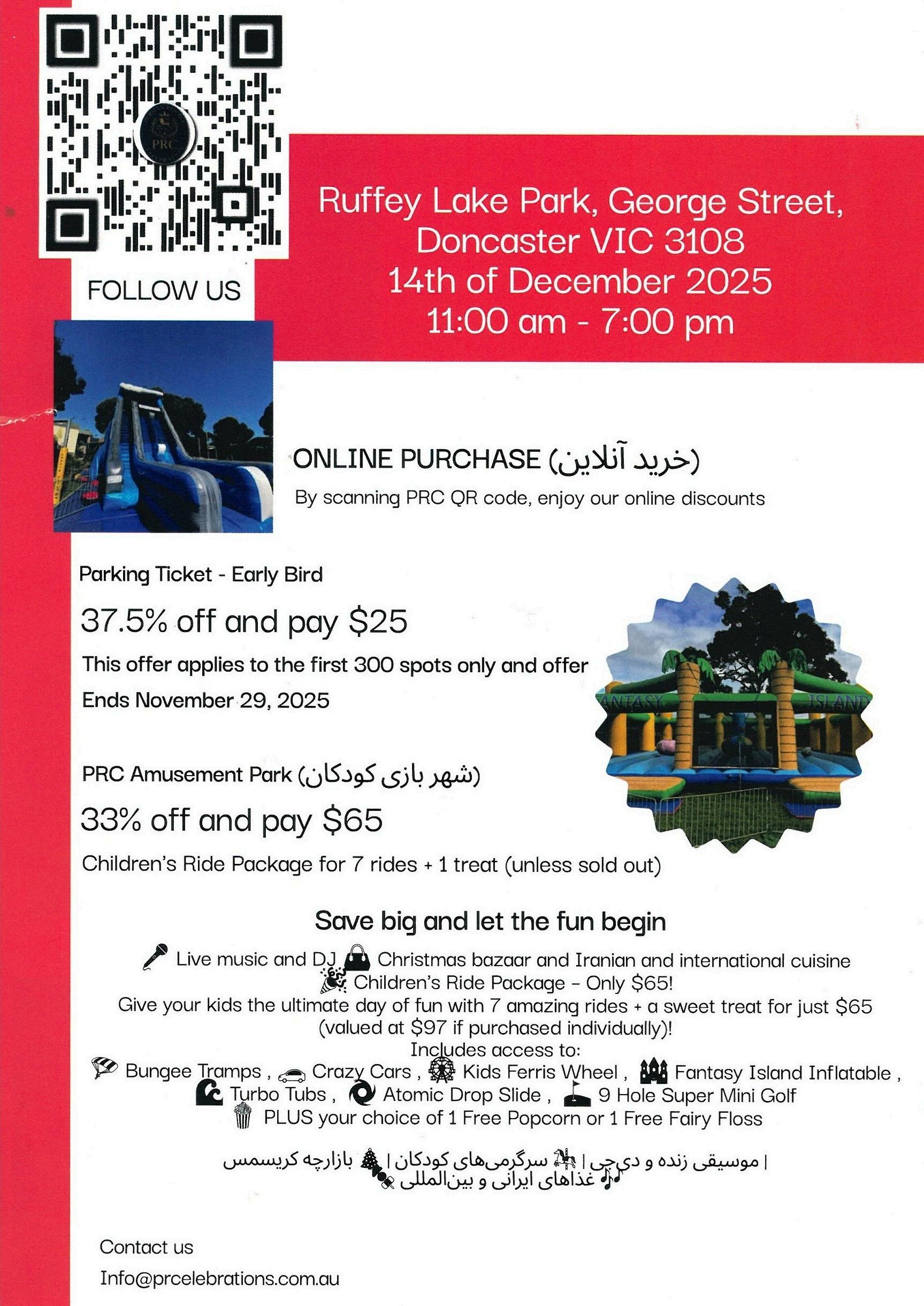 PRC

FOLLOW US

Ruffey Lake Park, George Street, Doncaster VIC 3108
14th of December 2025
11:00 am - 7:00 pm

ONLINE PURCHASE (خرید آنلاین)
By scanning PRC QR code, enjoy our online discounts

Parking Ticket - Early Bird
37.5% off and pay $25
This offer applies to the first 300 spots only and offer Ends November 29, 2025

FANTASY ISLAND

PRC Amusement Park (شهر بازی کودکان)
33% off and pay $65
Children's Ride Package for 7 rides + 1 treat (unless sold out)

Save big and let the fun begin
Live music and DJ Christmas bazaar and Iranian and international cuisine
Children's Ride Package – Only $65!
Give your kids the ultimate day of fun with 7 amazing rides + a sweet treat for just $65 (valued at $97 if purchased individually)!
Includes access to:
Bungee Tramps , Crazy Cars , Kids Ferris Wheel , Fantasy Island Inflatable , Turbo Tubs , Atomic Drop Slide , 9 Hole Super Mini Golf
PLUS your choice of 1 Free Popcorn or 1 Free Fairy Floss

| موسیقی زنده و دی‌جی | سرگرمی‌های کودکان | بازارچه کریسمس
غذاهای ایرانی و بین‌المللی

Contact us
Info@prcelebrations.com.au